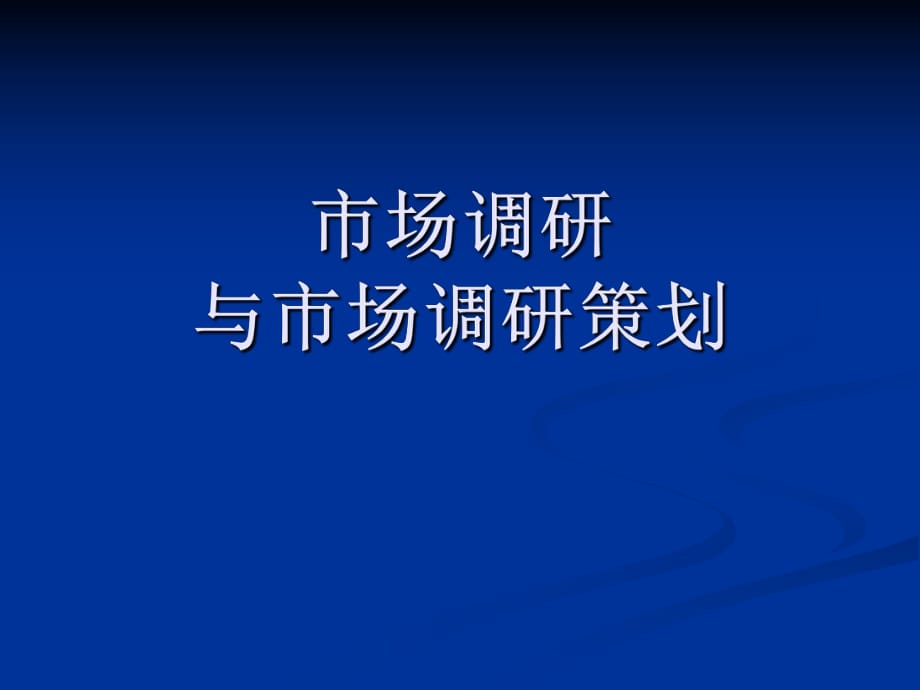 市场调研
与市场调研策划